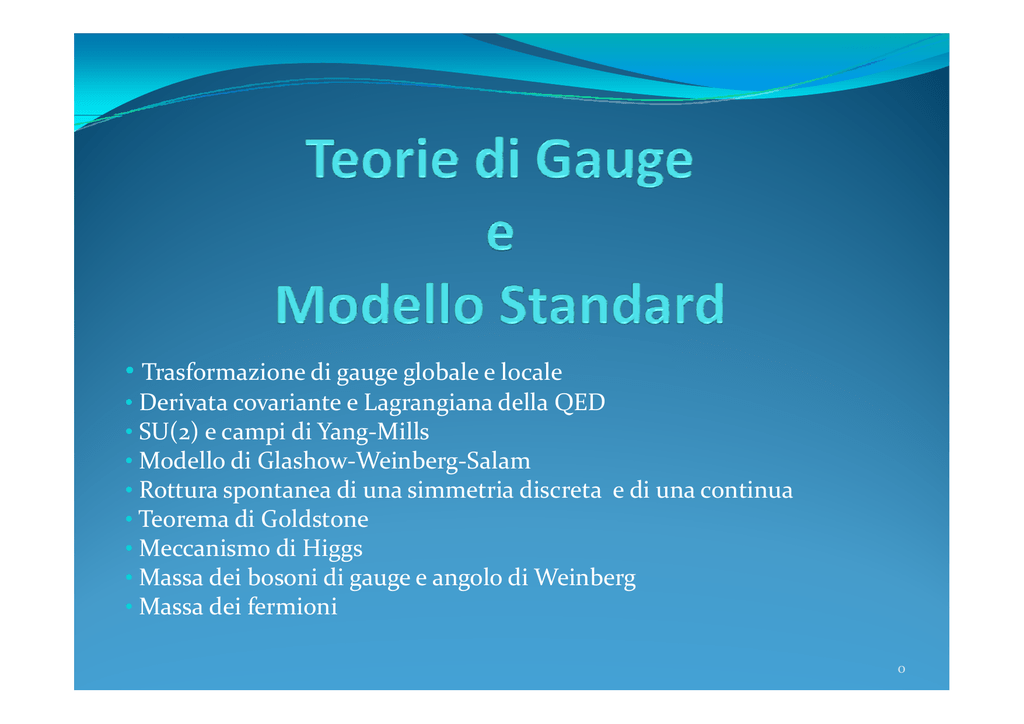 Teorie di Gauge
e
Modello Standard

• Trasformazione di gauge globale e locale
• Derivata covariante e Lagrangiana della QED
• SU(2) e campi di Yang-Mills
• Modello di Glashow-Weinberg-Salam
• Rottura spontanea di una simmetria discreta e di una continua
• Teorema di Goldstone
• Meccanismo di Higgs
• Massa dei bosoni di gauge e angolo di Weinberg
• Massa dei fermioni

0